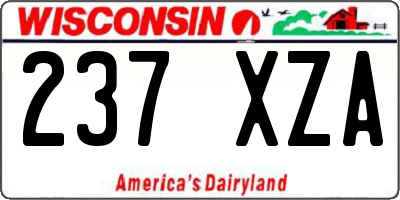 WISCONSIN

237 XZA

America's Dairyland